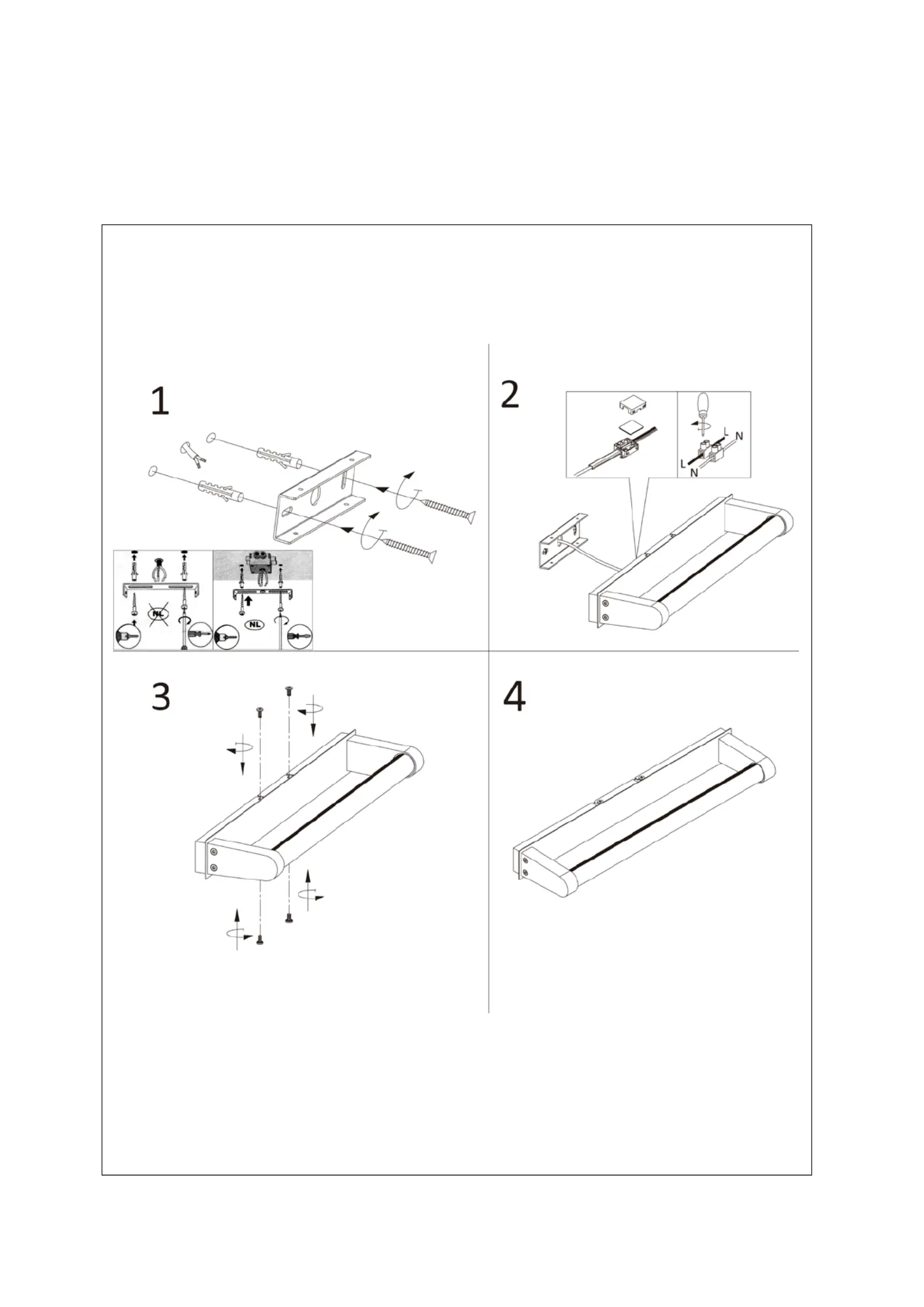 1

NL

NL

2

L

N

L

N

3

4